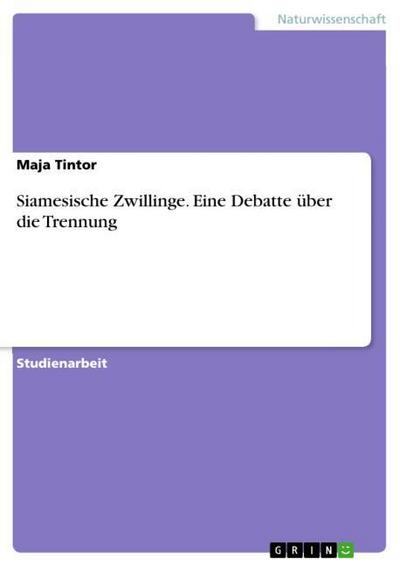 Naturwissenschaft

Maja Tintor

Siamesische Zwillinge. Eine Debatte über die Trennung

Studienarbeit

GRIN